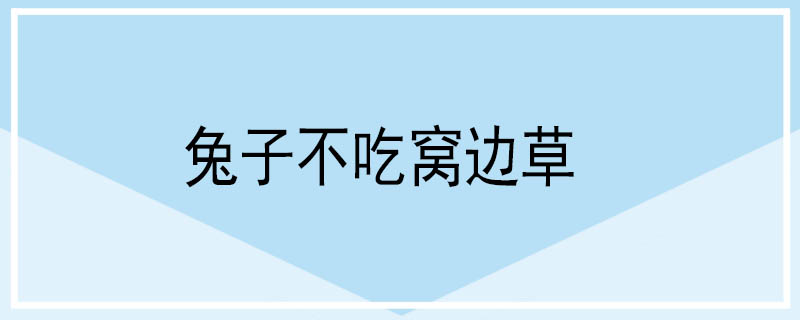 兔子不吃窝边草